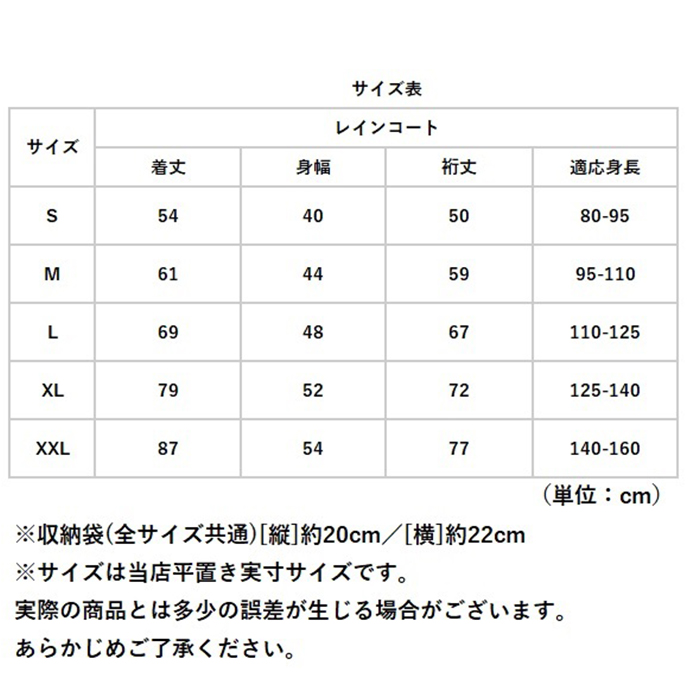 サイズ表

| サイズ | レインコート | | | |
|---|---|---|---|---|
| | 着丈 | 身幅 | 裄丈 | 適応身長 |
| S | 54 | 40 | 50 | 80-95 |
| M | 61 | 44 | 59 | 95-110 |
| L | 69 | 48 | 67 | 110-125 |
| XL | 79 | 52 | 72 | 125-140 |
| XXL | 87 | 54 | 77 | 140-160 |

（単位：cm）

※収納袋(全サイズ共通)[縦]約20cm／[横]約22cm
※サイズは当店平置き実寸サイズです。
実際の商品とは多少の誤差が生じる場合がございます。
あらかじめご了承ください。